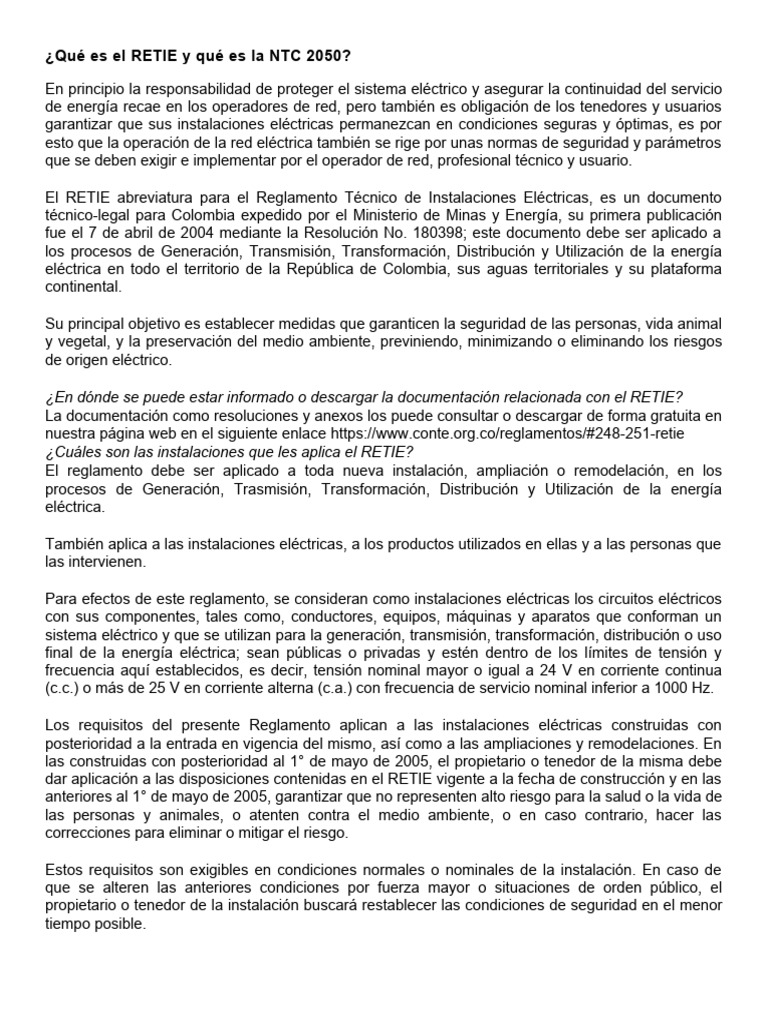 ¿Qué es el RETIE y qué es la NTC 2050?

En principio la responsabilidad de proteger el sistema eléctrico y asegurar la continuidad del servicio de energía recae en los operadores de red, pero también es obligación de los tenedores y usuarios garantizar que sus instalaciones eléctricas permanezcan en condiciones seguras y óptimas, es por esto que la operación de la red eléctrica también se rige por unas normas de seguridad y parámetros que se deben exigir e implementar por el operador de red, profesional técnico y usuario.

El RETIE abreviatura para el Reglamento Técnico de Instalaciones Eléctricas, es un documento técnico-legal para Colombia expedido por el Ministerio de Minas y Energía, su primera publicación fue el 7 de abril de 2004 mediante la Resolución No. 180398; este documento debe ser aplicado a los procesos de Generación, Transmisión, Transformación, Distribución y Utilización de la energía eléctrica en todo el territorio de la República de Colombia, sus aguas territoriales y su plataforma continental.

Su principal objetivo es establecer medidas que garanticen la seguridad de las personas, vida animal y vegetal, y la preservación del medio ambiente, previniendo, minimizando o eliminando los riesgos de origen eléctrico.

¿En dónde se puede estar informado o descargar la documentación relacionada con el RETIE?
La documentación como resoluciones y anexos los puede consultar o descargar de forma gratuita en nuestra página web en el siguiente enlace https://www.conte.org.co/reglamentos/#248-251-retie
¿Cuáles son las instalaciones que les aplica el RETIE?
El reglamento debe ser aplicado a toda nueva instalación, ampliación o remodelación, en los procesos de Generación, Trasmisión, Transformación, Distribución y Utilización de la energía eléctrica.

También aplica a las instalaciones eléctricas, a los productos utilizados en ellas y a las personas que las intervienen.

Para efectos de este reglamento, se consideran como instalaciones eléctricas los circuitos eléctricos con sus componentes, tales como, conductores, equipos, máquinas y aparatos que conforman un sistema eléctrico y que se utilizan para la generación, transmisión, transformación, distribución o uso final de la energía eléctrica; sean públicas o privadas y estén dentro de los límites de tensión y frecuencia aquí establecidos, es decir, tensión nominal mayor o igual a 24 V en corriente continua (c.c.) o más de 25 V en corriente alterna (c.a.) con frecuencia de servicio nominal inferior a 1000 Hz.

Los requisitos del presente Reglamento aplican a las instalaciones eléctricas construidas con posterioridad a la entrada en vigencia del mismo, así como a las ampliaciones y remodelaciones. En las construidas con posterioridad al 1° de mayo de 2005, el propietario o tenedor de la misma debe dar aplicación a las disposiciones contenidas en el RETIE vigente a la fecha de construcción y en las anteriores al 1° de mayo de 2005, garantizar que no representen alto riesgo para la salud o la vida de las personas y animales, o atenten contra el medio ambiente, o en caso contrario, hacer las correcciones para eliminar o mitigar el riesgo.

Estos requisitos son exigibles en condiciones normales o nominales de la instalación. En caso de que se alteren las anteriores condiciones por fuerza mayor o situaciones de orden público, el propietario o tenedor de la instalación buscará restablecer las condiciones de seguridad en el menor tiempo posible.